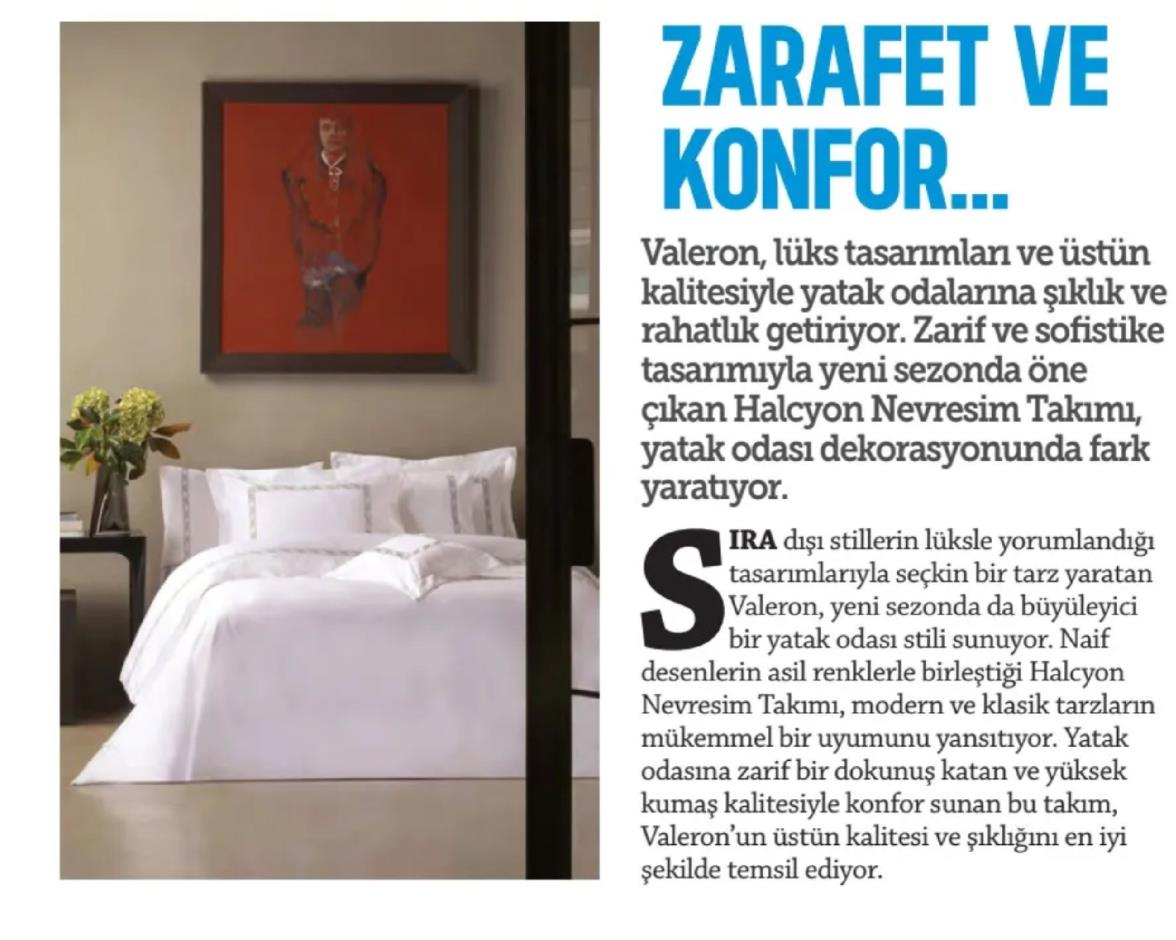 ZARAFET VE KONFOR...

Valeron, lüks tasarımları ve üstün kalitesiyle yatak odalarına şıklık ve rahatlık getiriyor. Zarif ve sofistike tasarımıyla yeni sezonda öne çıkan Halcyon Nevresim Takımı, yatak odası dekorasyonunda fark yaratıyor.

SIRA dışı stillerin lüksle yorumlandığı tasarımlarıyla seçkin bir tarz yaratan Valeron, yeni sezonda da büyüleyici bir yatak odası stili sunuyor. Naif desenlerin asil renklerle birleştiği Halcyon Nevresim Takımı, modern ve klasik tarzların mükemmel bir uyumunu yansıtıyor. Yatak odasına zarif bir dokunuş katan ve yüksek kumaş kalitesiyle konfor sunan bu takım, Valeron'un üstün kalitesi ve şıklığını en iyi şekilde temsil ediyor.